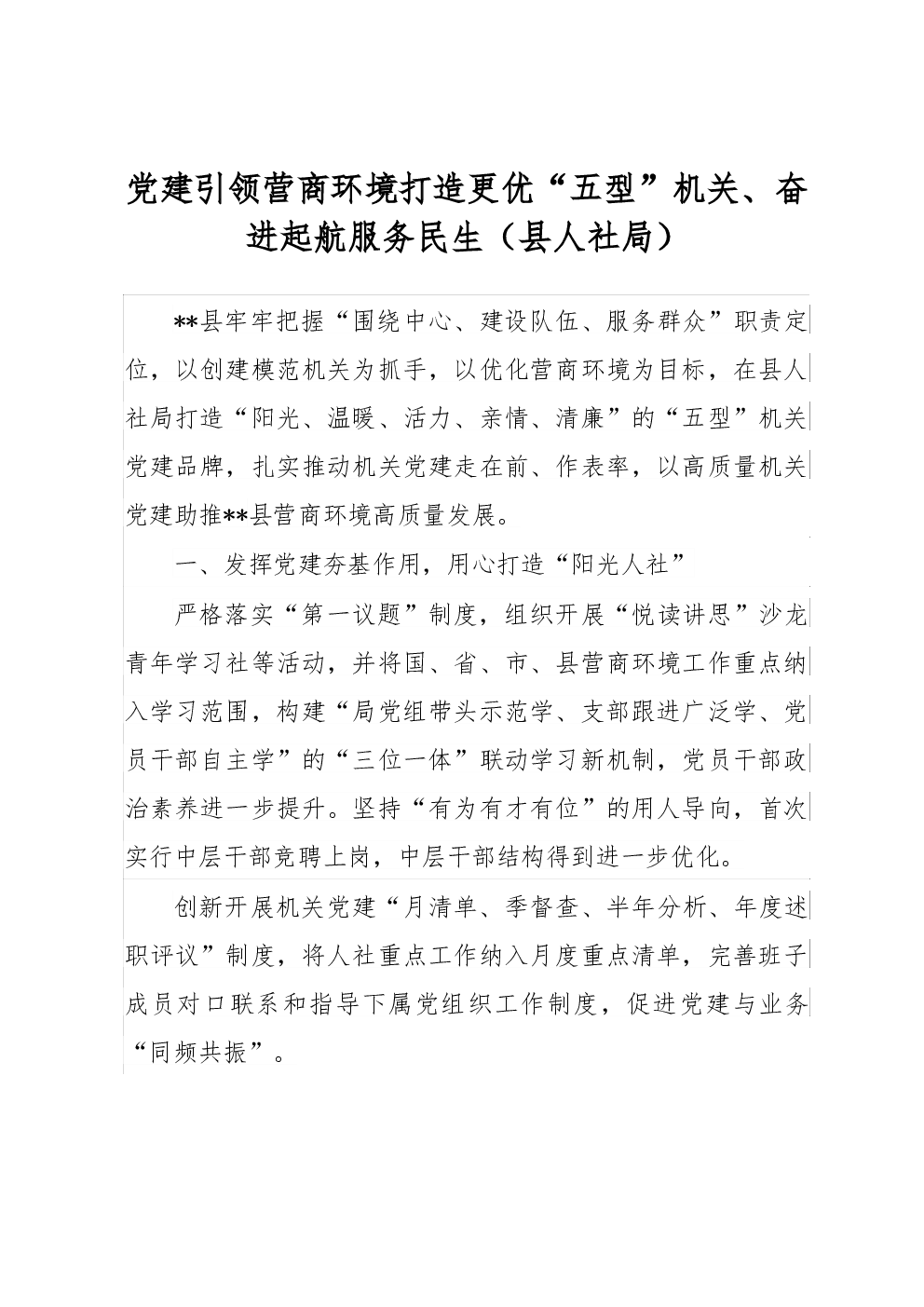 党建引领营商环境打造更优“五型”机关、奋进起航服务民生（县人社局）

**县牢牢把握“围绕中心、建设队伍、服务群众”职责定位，以创建模范机关为抓手，以优化营商环境为目标，在县人社局打造“阳光、温暖、活力、亲情、清廉”的“五型”机关党建品牌，扎实推动机关党建走在前、作表率，以高质量机关党建助推**县营商环境高质量发展。

一、发挥党建夯基作用，用心打造“阳光人社”

严格落实“第一议题”制度，组织开展“悦读讲思”沙龙青年学习社等活动，并将国、省、市、县营商环境工作重点纳入学习范围，构建“局党组带头示范学、支部跟进广泛学、党员干部自主学”的“三位一体”联动学习新机制，党员干部政治素养进一步提升。坚持“有为有才有位”的用人导向，首次实行中层干部竞聘上岗，中层干部结构得到进一步优化。

创新开展机关党建“月清单、季督查、半年分析、年度述职评议”制度，将人社重点工作纳入月度重点清单，完善班子成员对口联系和指导下属党组织工作制度，促进党建与业务“同频共振”。